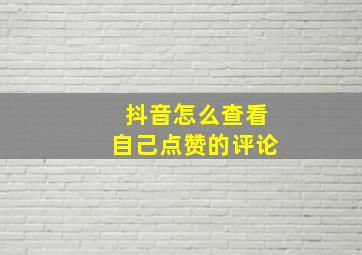 抖音怎么查看
自己点赞的评论